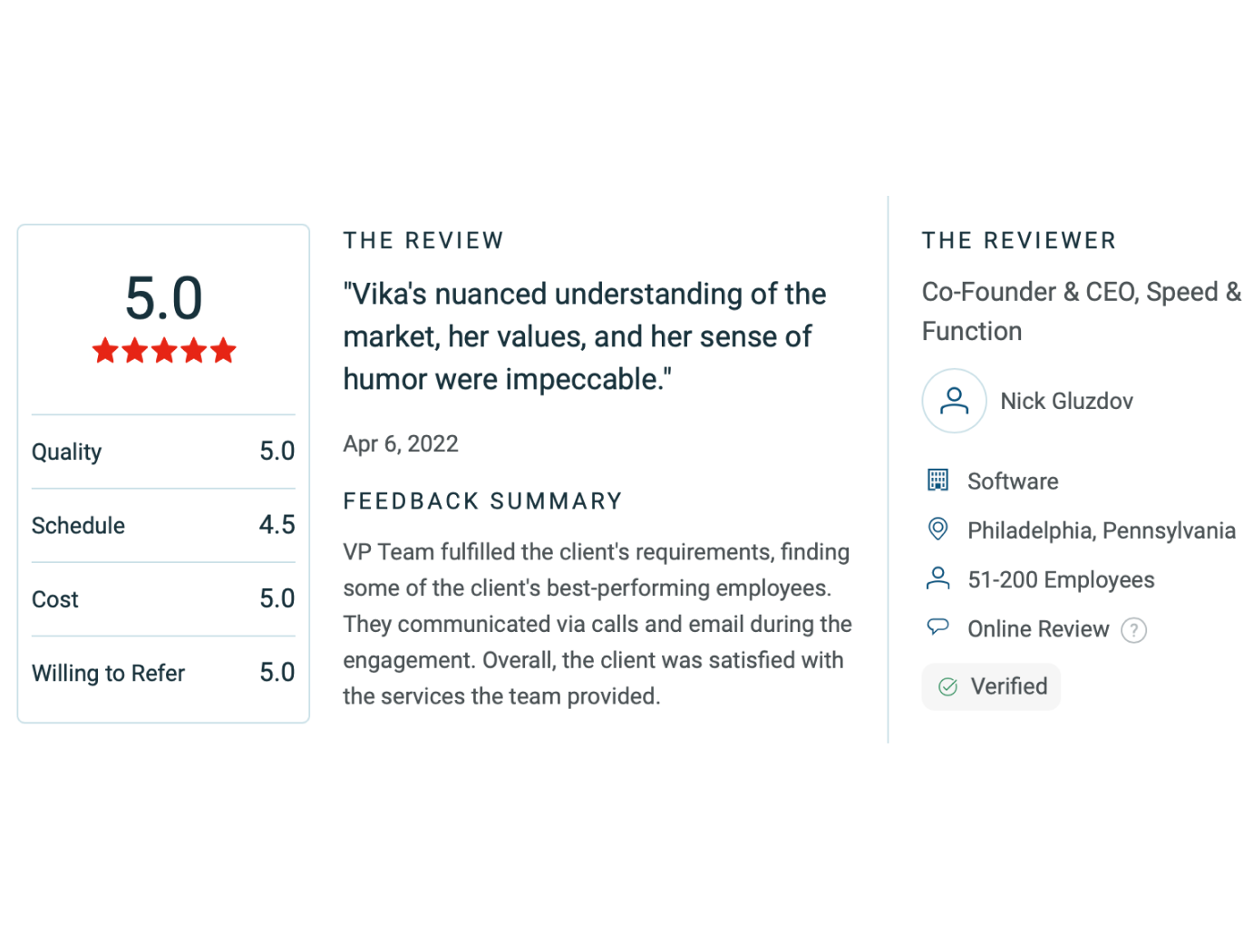 5.0

| Quality | 5.0 |
|---|---|
| Schedule | 4.5 |
| Cost | 5.0 |
| Willing to Refer | 5.0 |

THE REVIEW

"Vika's nuanced understanding of the market, her values, and her sense of humor were impeccable."

Apr 6, 2022

FEEDBACK SUMMARY

VP Team fulfilled the client's requirements, finding some of the client's best-performing employees. They communicated via calls and email during the engagement. Overall, the client was satisfied with the services the team provided.

THE REVIEWER

Co-Founder & CEO, Speed & Function

Nick Gluzdov

Software

Philadelphia, Pennsylvania

51-200 Employees

Online Review ?

Verified